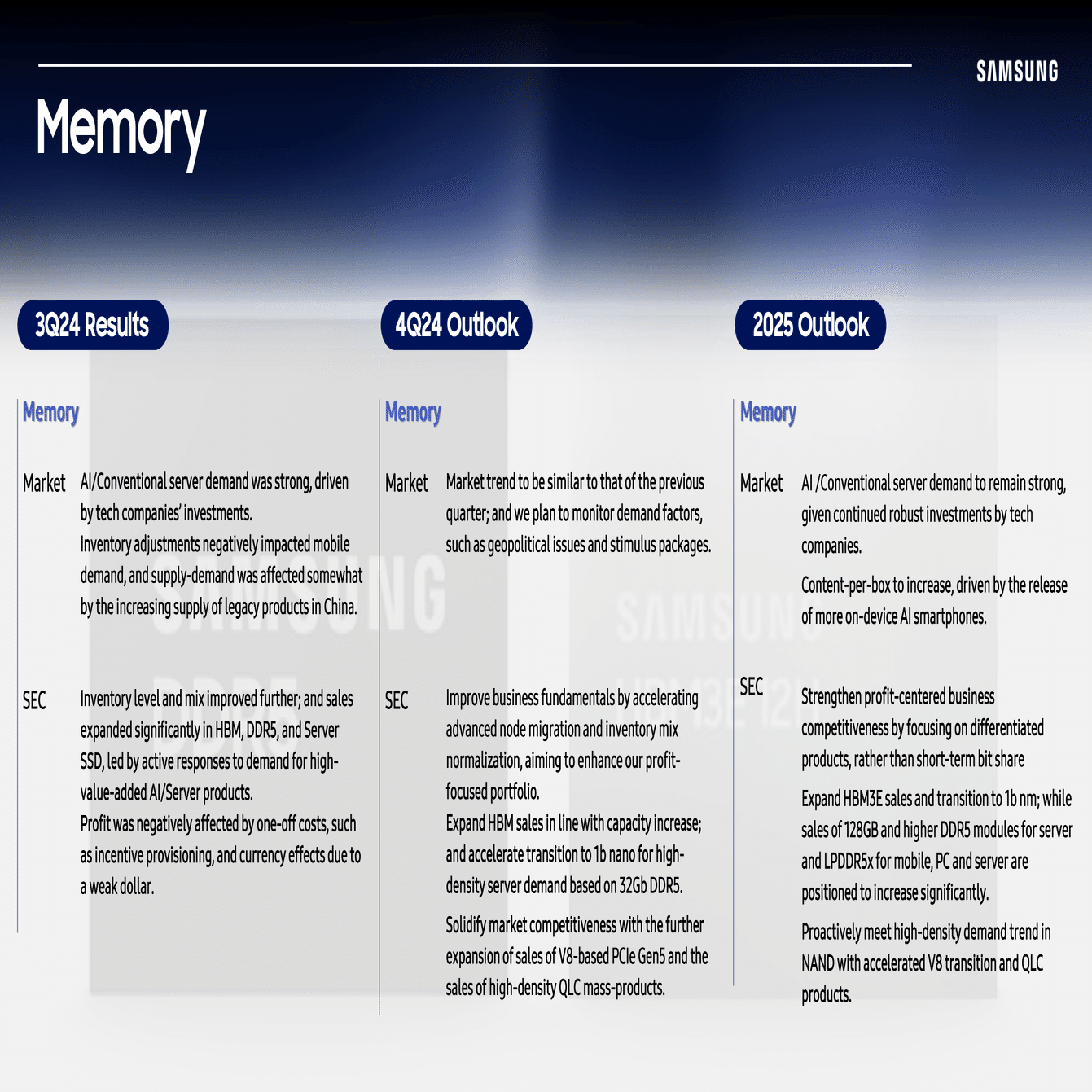 SAMSUNG

Memory

3Q24 Results

Memory

Market AI/Conventional server demand was strong, driven by tech companies' investments.

Inventory adjustments negatively impacted mobile demand, and supply-demand was affected somewhat by the increasing supply of legacy products in China.

SEC Inventory level and mix improved further; and sales expanded significantly in HBM, DDR5, and Server SSD, led by active responses to demand for high-value-added AI/Server products.

Profit was negatively affected by one-off costs, such as incentive provisioning, and currency effects due to a weak dollar.

4Q24 Outlook

Memory

Market Market trend to be similar to that of the previous quarter; and we plan to monitor demand factors, such as geopolitical issues and stimulus packages.

SEC Improve business fundamentals by accelerating advanced node migration and inventory mix normalization, aiming to enhance our profit-focused portfolio.

Expand HBM sales in line with capacity increase; and accelerate transition to 1b nano for high-density server demand based on 32Gb DDR5.

Solidify market competitiveness with the further expansion of sales of V8-based PCIe Gen5 and the sales of high-density QLC mass-products.

2025 Outlook

Memory

Market AI /Conventional server demand to remain strong, given continued robust investments by tech companies.

Content-per-box to increase, driven by the release of more on-device AI smartphones.

SEC Strengthen profit-centered business competitiveness by focusing on differentiated products, rather than short-term bit share

Expand HBM3E sales and transition to 1b nm; while sales of 128GB and higher DDR5 modules for server and LPDDR5x for mobile, PC and server are positioned to increase significantly.

Proactively meet high-density demand trend in NAND with accelerated V8 transition and QLC products.